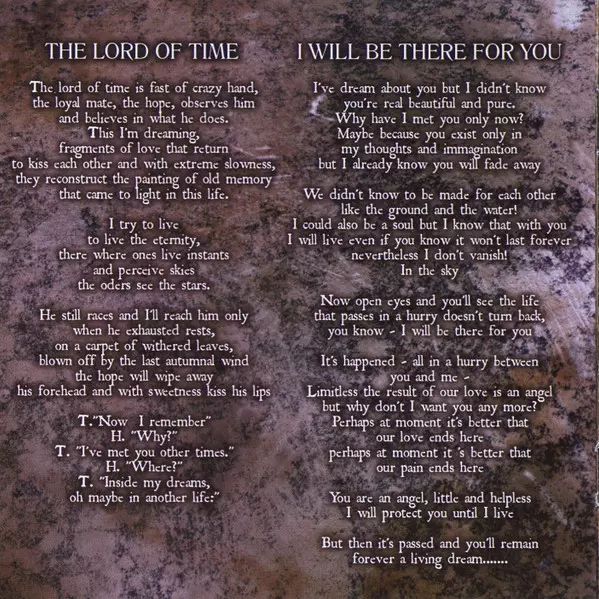 THE LORD OF TIME

The lord of time is fast of crazy hand,
the loyal mate, the hope, observes him
and believes in what he does.
This I'm dreaming,
fragments of love that return
to kiss each other and with extreme slowness,
they reconstruct the painting of old memory
that came to light in this life.

I try to live
to live the eternity,
there where ones live instants
and perceive skies
the oders see the stars.

He still races and I'll reach him only
when he exhausted rests,
on a carpet of withered leaves,
blown off by the last autumnal wind
the hope will wipe away
his forehead and with sweetness kiss his lips

T."Now I remember"
H. "Why?"
T. "I've met you other times."
H. "Where?"
T. "Inside my dreams,
oh maybe in another life:"

I WILL BE THERE FOR YOU

I've dream about you but I didn't know
you're real beautiful and pure.
Why have I met you only now?
Maybe because you exist only in
my thoughts and immagination
but I already know you will fade away

We didn't know to be made for each other
like the ground and the water!
I could also be a soul but I know that with you
I will live even if you know it won't last forever
nevertheless I don't vanish!
In the sky

Now open eyes and you'll see the life
that passes in a hurry doesn't turn back,
you know - I will be there for you

It's happened - all in a hurry between
you and me -
Limitless the result of our love is an angel
but why don't I want you any more?
Perhaps at moment it's better that
our love ends here
perhaps at moment it 's better that
our pain ends here

You are an angel, little and helpless
I will protect you until I live

But then it's passed and you'll remain
forever a living dream.......